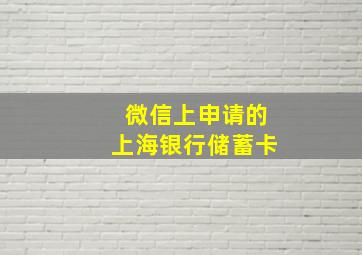 微信上申请的
上海银行储蓄卡